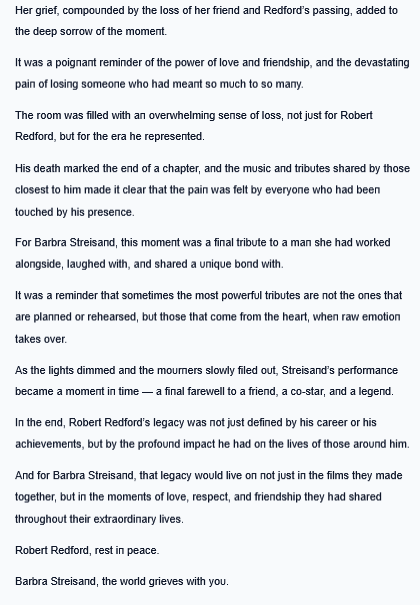 Her grief, compounded by the loss of her friend and Redford's passing, added to the deep sorrow of the moment.

It was a poignant reminder of the power of love and friendship, and the devastating pain of losing someone who had meant so much to so many.

The room was filled with an overwhelming sense of loss, not just for Robert Redford, but for the era he represented.

His death marked the end of a chapter, and the music and tributes shared by those closest to him made it clear that the pain was felt by everyone who had been touched by his presence.

For Barbra Streisand, this moment was a final tribute to a man she had worked alongside, laughed with, and shared a unique bond with.

It was a reminder that sometimes the most powerful tributes are not the ones that are planned or rehearsed, but those that come from the heart, when raw emotion takes over.

As the lights dimmed and the mourners slowly filed out, Streisand's performance became a moment in time — a final farewell to a friend, a co-star, and a legend.

In the end, Robert Redford's legacy was not just defined by his career or his achievements, but by the profound impact he had on the lives of those around him.

And for Barbra Streisand, that legacy would live on not just in the films they made together, but in the moments of love, respect, and friendship they had shared throughout their extraordinary lives.

Robert Redford, rest in peace.

Barbra Streisand, the world grieves with you.